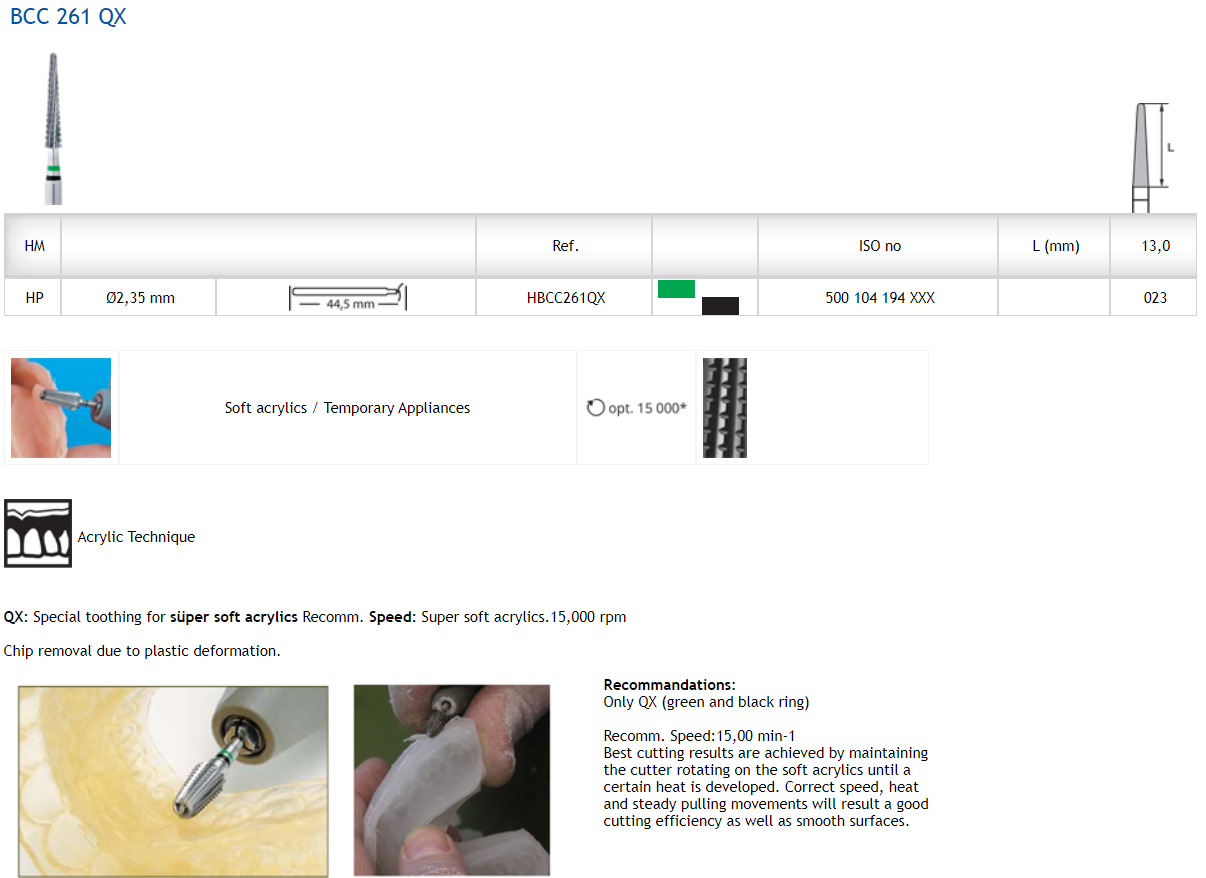 BCC 261 QX

L

| HM | | | Ref. | | ISO no | L (mm) | 13,0 |
|---|---|---|---|---|---|---|---|
| HP | Ø2,35 mm | 44,5 mm | HBCC261QX | | 500 104 194 XXX | | 023 |

Soft acrylics / Temporary Appliances

opt. 15 000*

Acrylic Technique

QX: Special toothing for süper soft acrylics Recomm. Speed: Super soft acrylics.15,000 rpm

Chip removal due to plastic deformation.

Recommandations:
Only QX (green and black ring)

Recomm. Speed:15,00 min-1
Best cutting results are achieved by maintaining the cutter rotating on the soft acrylics until a certain heat is developed. Correct speed, heat and steady pulling movements will result a good cutting efficiency as well as smooth surfaces.